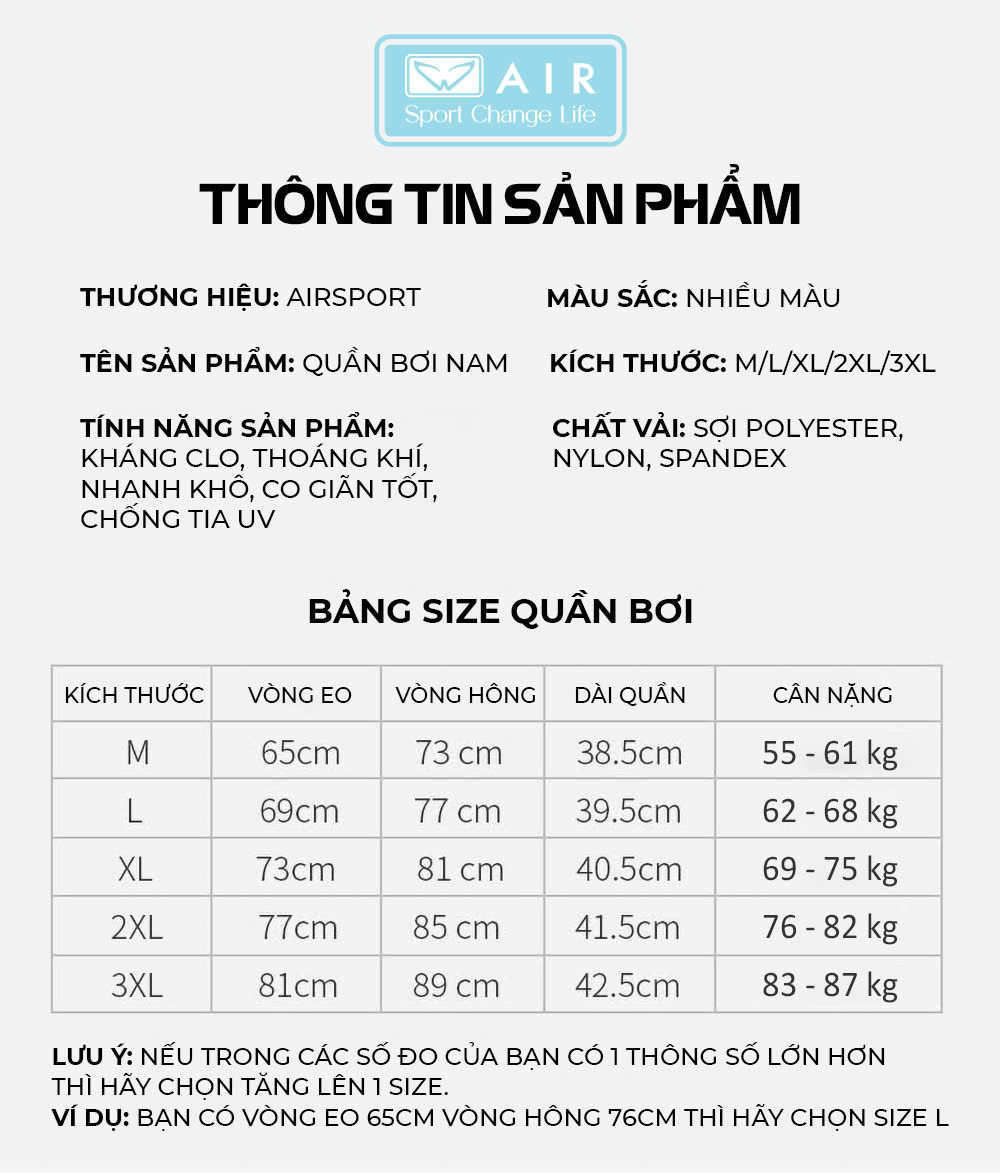 AIR
Sport Change Life

THÔNG TIN SẢN PHẨM

THƯƠNG HIỆU: AIRSPORT

TÊN SẢN PHẨM: QUẦN BƠI NAM

TÍNH NĂNG SẢN PHẨM: KHÁNG CLO, THOÁNG KHÍ, NHANH KHÔ, CO GIÃN TỐT, CHỐNG TIA UV

MÀU SẮC: NHIỀU MÀU

KÍCH THƯỚC: M/L/XL/2XL/3XL

CHẤT VẢI: SỢI POLYESTER, NYLON, SPANDEX

BẢNG SIZE QUẦN BƠI

| KÍCH THƯỚC | VÒNG EO | VÒNG HÔNG | DÀI QUẦN | CÂN NẶNG |
|---|---|---|---|---|
| M | 65cm | 73 cm | 38.5cm | 55 - 61 kg |
| L | 69cm | 77 cm | 39.5cm | 62 - 68 kg |
| XL | 73cm | 81 cm | 40.5cm | 69 - 75 kg |
| 2XL | 77cm | 85 cm | 41.5cm | 76 - 82 kg |
| 3XL | 81cm | 89 cm | 42.5cm | 83 - 87 kg |

LƯU Ý: NẾU TRONG CÁC SỐ ĐO CỦA BẠN CÓ 1 THÔNG SỐ LỚN HƠN THÌ HÃY CHỌN TĂNG LÊN 1 SIZE.
VÍ DỤ: BẠN CÓ VÒNG EO 65CM VÒNG HÔNG 76CM THÌ HÃY CHỌN SIZE L